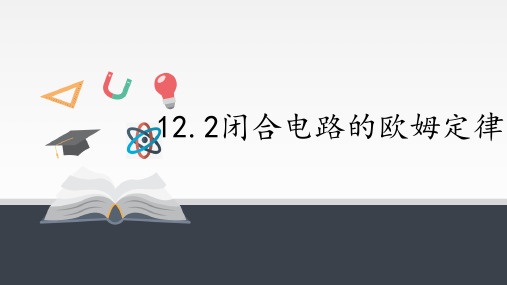 12.2闭合电路的欧姆定律